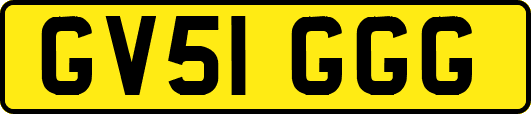 GV51 GGG